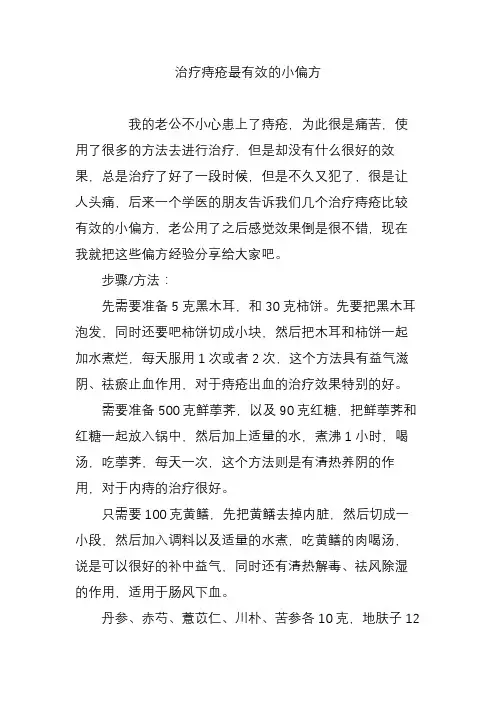 治疗痔疮最有效的小偏方

我的老公不小心患上了痔疮，为此很是痛苦，使用了很多的方法去进行治疗，但是却没有什么很好的效果，总是治疗了好了一段时候，但是不久又犯了，很是让人头痛，后来一个学医的朋友告诉我们几个治疗痔疮比较有效的小偏方，老公用了之后感觉效果倒是很不错，现在我就把这些偏方经验分享给大家吧。

步骤/方法：

先需要准备 5 克黑木耳，和 30 克柿饼。先要把黑木耳泡发，同时还要吧柿饼切成小块，然后把木耳和柿饼一起加水煮烂，每天服用 1 次或者 2 次，这个方法具有益气滋阴、祛瘀止血作用，对于痔疮出血的治疗效果特别的好。

需要准备 500 克鲜荸荠，以及 90 克红糖，把鲜荸荠和红糖一起放入锅中，然后加上适量的水，煮沸 1 小时，喝汤，吃荸荠，每天一次，这个方法则是有清热养阴的作用，对于内痔的治疗很好。

只需要 100 克黄鳝，先把黄鳝去掉内脏，然后切成一小段，然后加入调料以及适量的水煮，吃黄鳝的肉喝汤，说是可以很好的补中益气，同时还有清热解毒、祛风除湿的作用，适用于肠风下血。

丹参、赤芍、薏苡仁、川朴、苦参各 10 克，地肤子 12